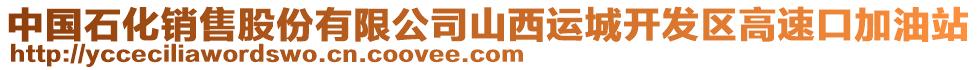 中国石化销售股份有限公司山西运城开发区高速口加油站
http://ycceciliawordswo.cn.coovee.com